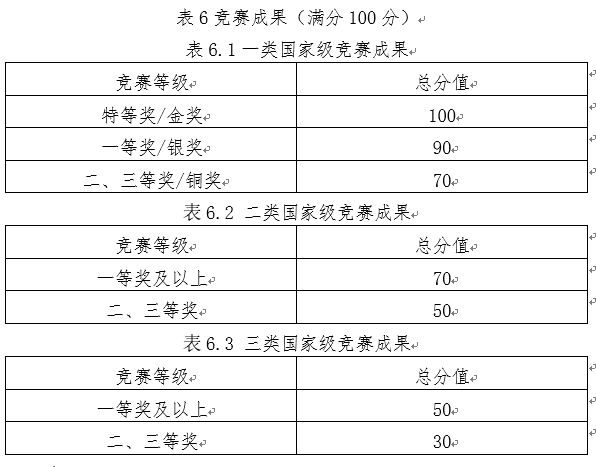 表 6 竞赛成果（满分 100 分）

表 6.1 一类国家级竞赛成果

| 竞赛等级 | 总分值 |
|---|---|
| 特等奖/金奖 | 100 |
| 一等奖/银奖 | 90 |
| 二、三等奖/铜奖 | 70 |

表 6.2 二类国家级竞赛成果

| 竞赛等级 | 总分值 |
|---|---|
| 一等奖及以上 | 70 |
| 二、三等奖 | 50 |

表 6.3 三类国家级竞赛成果

| 竞赛等级 | 总分值 |
|---|---|
| 一等奖及以上 | 50 |
| 二、三等奖 | 30 |